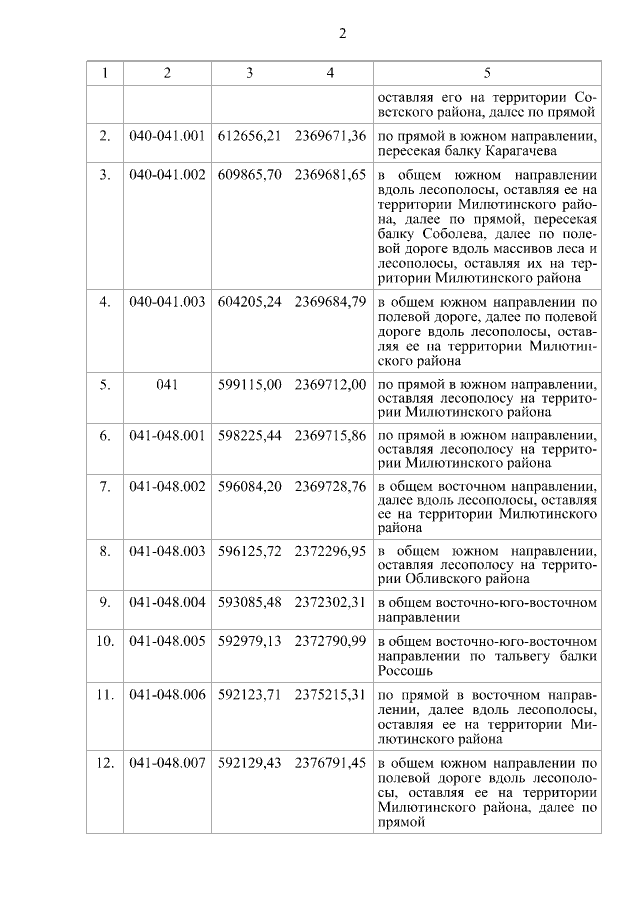 2

| 1 | 2 | 3 | 4 | 5 |
|---|---|---|---|---|
| | | | | оставляя его на территории Советского района, далее по прямой |
| 2. | 040-041.001 | 612656,21 | 2369671,36 | по прямой в южном направлении, пересекая балку Карагачева |
| 3. | 040-041.002 | 609865,70 | 2369681,65 | в общем южном направлении вдоль лесополосы, оставляя ее на территории Милютинского района, далее по прямой, пересекая балку Соболева, далее по полевой дороге вдоль массивов леса и лесополосы, оставляя их на территории Милютинского района |
| 4. | 040-041.003 | 604205,24 | 2369684,79 | в общем южном направлении по полевой дороге, далее по полевой дороге вдоль лесополосы, оставляя ее на территории Милютинского района |
| 5. | 041 | 599115,00 | 2369712,00 | по прямой в южном направлении, оставляя лесополосу на территории Милютинского района |
| 6. | 041-048.001 | 598225,44 | 2369715,86 | по прямой в южном направлении, оставляя лесополосу на территории Милютинского района |
| 7. | 041-048.002 | 596084,20 | 2369728,76 | в общем восточном направлении, далее вдоль лесополосы, оставляя ее на территории Милютинского района |
| 8. | 041-048.003 | 596125,72 | 2372296,95 | в общем южном направлении, оставляя лесополосу на территории Обливского района |
| 9. | 041-048.004 | 593085,48 | 2372302,31 | в общем восточно-юго-восточном направлении |
| 10. | 041-048.005 | 592979,13 | 2372790,99 | в общем восточно-юго-восточном направлении по тальвегу балки Россошь |
| 11. | 041-048.006 | 592123,71 | 2375215,31 | по прямой в восточном направлении, далее вдоль лесополосы, оставляя ее на территории Милютинского района |
| 12. | 041-048.007 | 592129,43 | 2376791,45 | в общем южном направлении по полевой дороге вдоль лесополосы, оставляя ее на территории Милютинского района, далее по прямой |